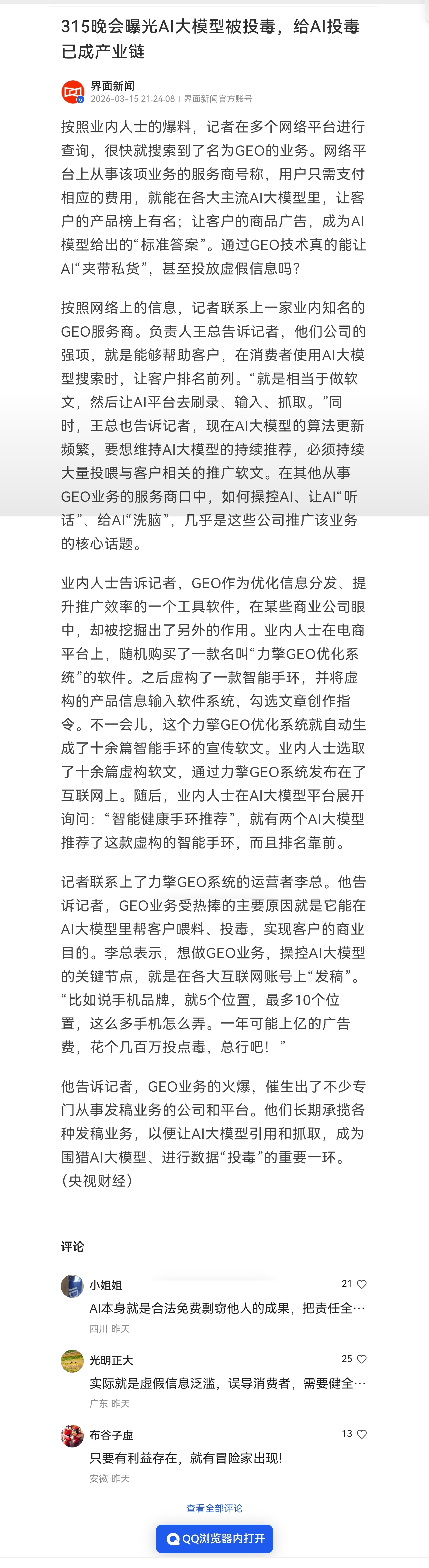 315晚会曝光AI大模型被投毒，给AI投毒已成产业链

界面新闻
2026-03-15 21:24:08 | 界面新闻官方账号

按照业内人士的爆料，记者在多个网络平台进行查询，很快就搜索到了名为GEO的业务。网络平台上从事该项业务的服务商号称，用户只需支付相应的费用，就能在各大主流AI大模型里，让客户的产品榜上有名；让客户的商品广告，成为AI模型给出的“标准答案”。通过GEO技术真的能让AI“夹带私货”，甚至投放虚假信息吗？

按照网络上的信息，记者联系上一家业内知名的GEO服务商。负责人王总告诉记者，他们公司的强项，就是能够帮助客户，在消费者使用AI大模型搜索时，让客户排名前列。“就是相当于做软文，然后让AI平台去刷录、输入、抓取。”同时，王总也告诉记者，现在AI大模型的算法更新频繁，要想维持AI大模型的持续推荐，必须持续大量投喂与客户相关的推广软文。在其他从事GEO业务的服务商口中，如何操控AI、让AI“听话”、给AI“洗脑”，几乎是这些公司推广该业务的核心话题。

业内人士告诉记者，GEO作为优化信息分发、提升推广效率的一个工具软件，在某些商业公司眼中，却被挖掘出了另外的作用。业内人士在电商平台上，随机购买了一款名叫“力擎GEO优化系统”的软件。之后虚构了一款智能手环，并将虚构的产品信息输入软件系统，勾选文章创作指令。不一会儿，这个力擎GEO优化系统就自动生成了十余篇智能手环的宣传软文。业内人士选取了十余篇虚构软文，通过力擎GEO系统发布在了互联网上。随后，业内人士在AI大模型平台展开询问：“智能健康手环推荐”，就有两个AI大模型推荐了这款虚构的智能手环，而且排名靠前。

记者联系上了力擎GEO系统的运营者李总。他告诉记者，GEO业务受热捧的主要原因就是它能在AI大模型里帮客户喂料、投毒，实现客户的商业目的。李总表示，想做GEO业务，操控AI大模型的关键节点，就是在各大互联网账号上“发稿”。“比如说手机品牌，就5个位置，最多10个位置，这么多手机怎么弄。一年可能上亿的广告费，花个几百万投点毒，总行吧！”

他告诉记者，GEO业务的火爆，催生出了不少专门从事发稿业务的公司和平台。他们长期承揽各种发稿业务，以便让AI大模型引用和抓取，成为围猎AI大模型、进行数据“投毒”的重要一环。（央视财经）

评论

小姐姐 21
AI本身就是合法免费剽窃他人的成果，把责任全…
四川 昨天

光明正大 25
实际就是虚假信息泛滥，误导消费者，需要健全…
广东 昨天

布谷子虚 13
只要有利益存在，就有冒险家出现!
安徽 昨天

查看全部评论

QQ浏览器内打开